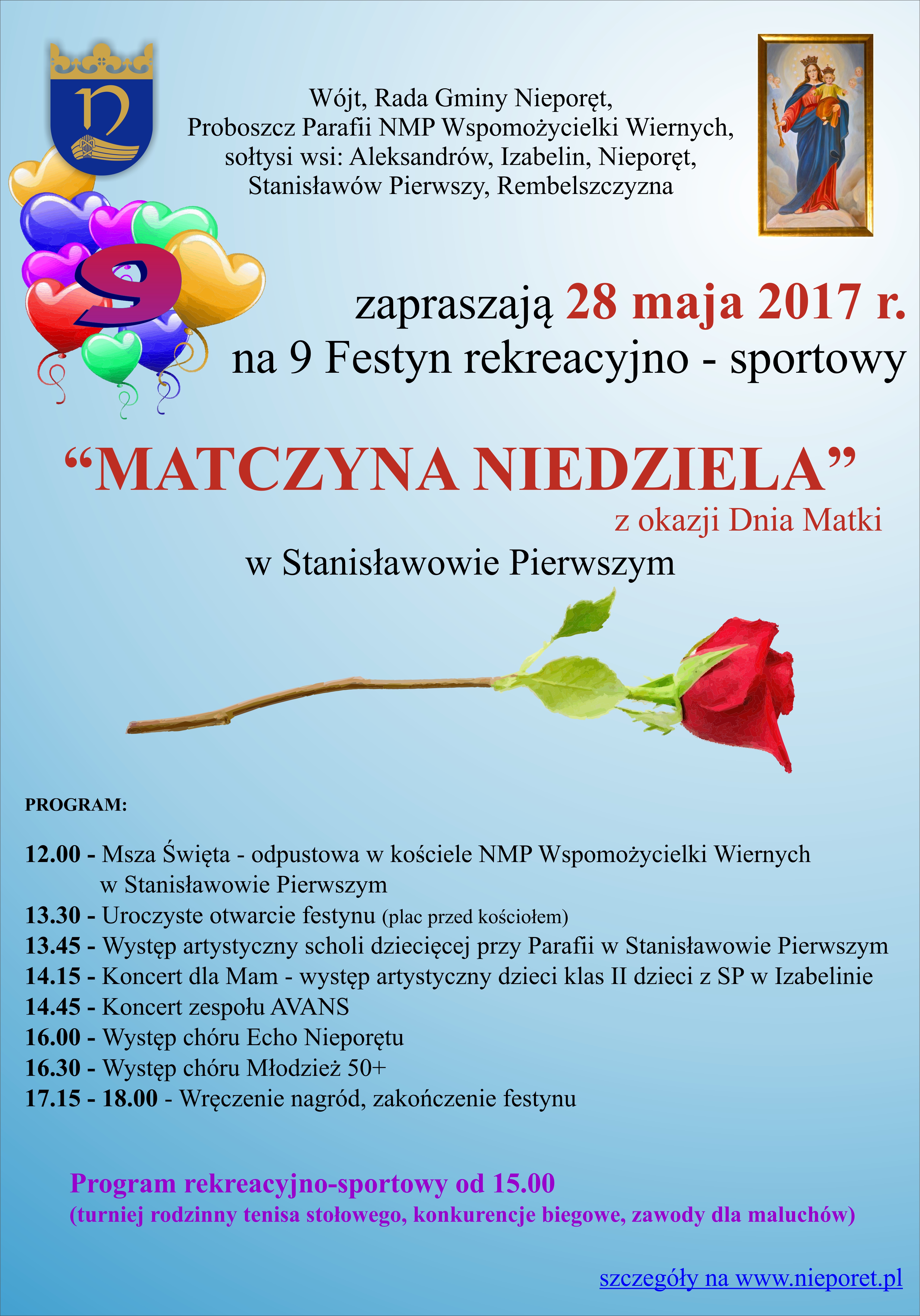 Wójt, Rada Gminy Nieporęt,
Proboszcz Parafii NMP Wspomożycielki Wiernych,
sołtysi wsi: Aleksandrów, Izabelin, Nieporęt,
Stanisławów Pierwszy, Rembelszczyzna

9

zapraszają 28 maja 2017 r.
na 9 Festyn rekreacyjno - sportowy

“MATCZYNA NIEDZIELA”
z okazji Dnia Matki
w Stanisławowie Pierwszym

PROGRAM:

12.00 - Msza Święta - odpustowa w kościele NMP Wspomożycielki Wiernych w Stanisławowie Pierwszym
13.30 - Uroczyste otwarcie festynu (plac przed kościołem)
13.45 - Występ artystyczny scholi dziecięcej przy Parafii w Stanisławowie Pierwszym
14.15 - Koncert dla Mam - występ artystyczny dzieci klas II dzieci z SP w Izabelinie
14.45 - Koncert zespołu AVANS
16.00 - Występ chóru Echo Nieporętu
16.30 - Występ chóru Młodzież 50+
17.15 - 18.00 - Wręczenie nagród, zakończenie festynu

Program rekreacyjno-sportowy od 15.00
(turniej rodzinny tenisa stołowego, konkurencje biegowe, zawody dla maluchów)

szczegóły na www.nieporet.pl